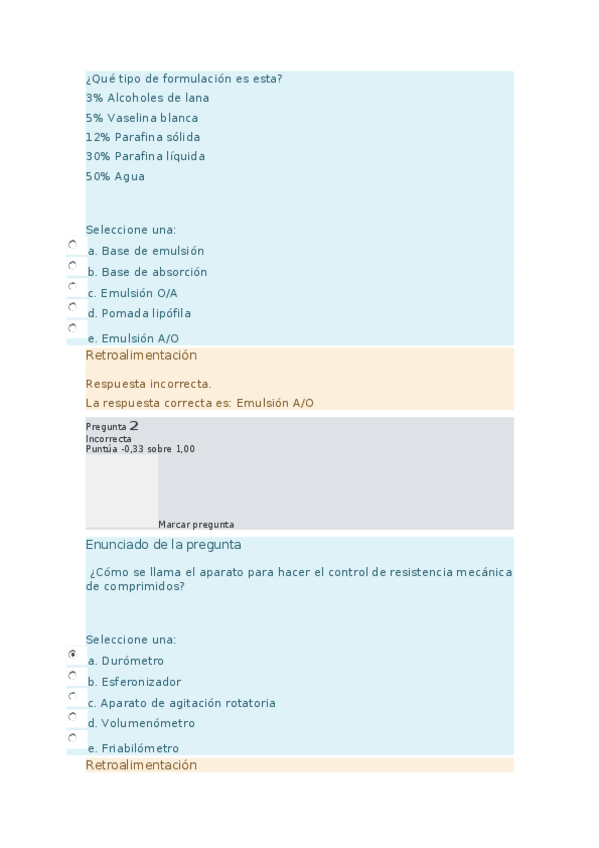 ¿Qué tipo de formulación es esta?
3% Alcoholes de lana
5% Vaselina blanca
12% Parafina sólida
30% Parafina líquida
50% Agua

Seleccione una:
a. Base de emulsión
b. Base de absorción
c. Emulsión O/A
d. Pomada lipófila
e. Emulsión A/O

Retroalimentación

Respuesta incorrecta.
La respuesta correcta es: Emulsión A/O

Pregunta 2
Incorrecta
Puntúa -0,33 sobre 1,00

Marcar pregunta

Enunciado de la pregunta

¿Cómo se llama el aparato para hacer el control de resistencia mecánica de comprimidos?

Seleccione una:
a. Durómetro
b. Esferonizador
c. Aparato de agitación rotatoria
d. Volumenómetro
e. Friabilómetro

Retroalimentación